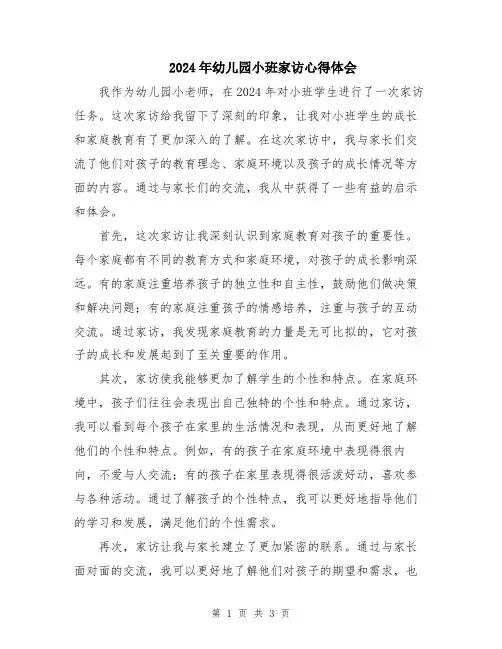 2024年幼儿园小班家访心得体会

我作为幼儿园小老师，在2024年对小班学生进行了一次家访任务。这次家访给我留下了深刻的印象，让我对小班学生的成长和家庭教育有了更加深入的了解。在这次家访中，我与家长们交流了他们对孩子的教育理念、家庭环境以及孩子的成长情况等方面的内容。通过与家长们的交流，我从中获得了一些有益的启示和体会。

首先，这次家访让我深刻认识到家庭教育对孩子的重要性。每个家庭都有不同的教育方式和家庭环境，对孩子的成长影响深远。有的家庭注重培养孩子的独立性和自主性，鼓励他们做决策和解决问题；有的家庭注重孩子的情感培养，注重与孩子的互动交流。通过家访，我发现家庭教育的力量是无可比拟的，它对孩子的成长和发展起到了至关重要的作用。

其次，家访使我能够更加了解学生的个性和特点。在家庭环境中，孩子们往往会表现出自己独特的个性和特点。通过家访，我可以看到每个孩子在家里的生活情况和表现，从而更好地了解他们的个性和特点。例如，有的孩子在家庭环境中表现得很内向，不爱与人交流；有的孩子在家里表现得很活泼好动，喜欢参与各种活动。通过了解孩子的个性特点，我可以更好地指导他们的学习和发展，满足他们的个性需求。

再次，家访让我与家长建立了更加紧密的联系。通过与家长面对面的交流，我可以更好地了解他们对孩子的期望和需求，也

第 1 页 共 3 页